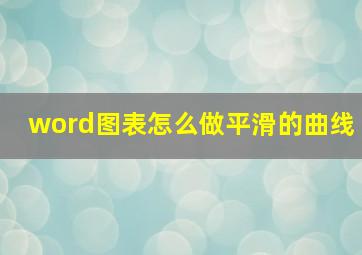 word图表怎么做平滑的曲线